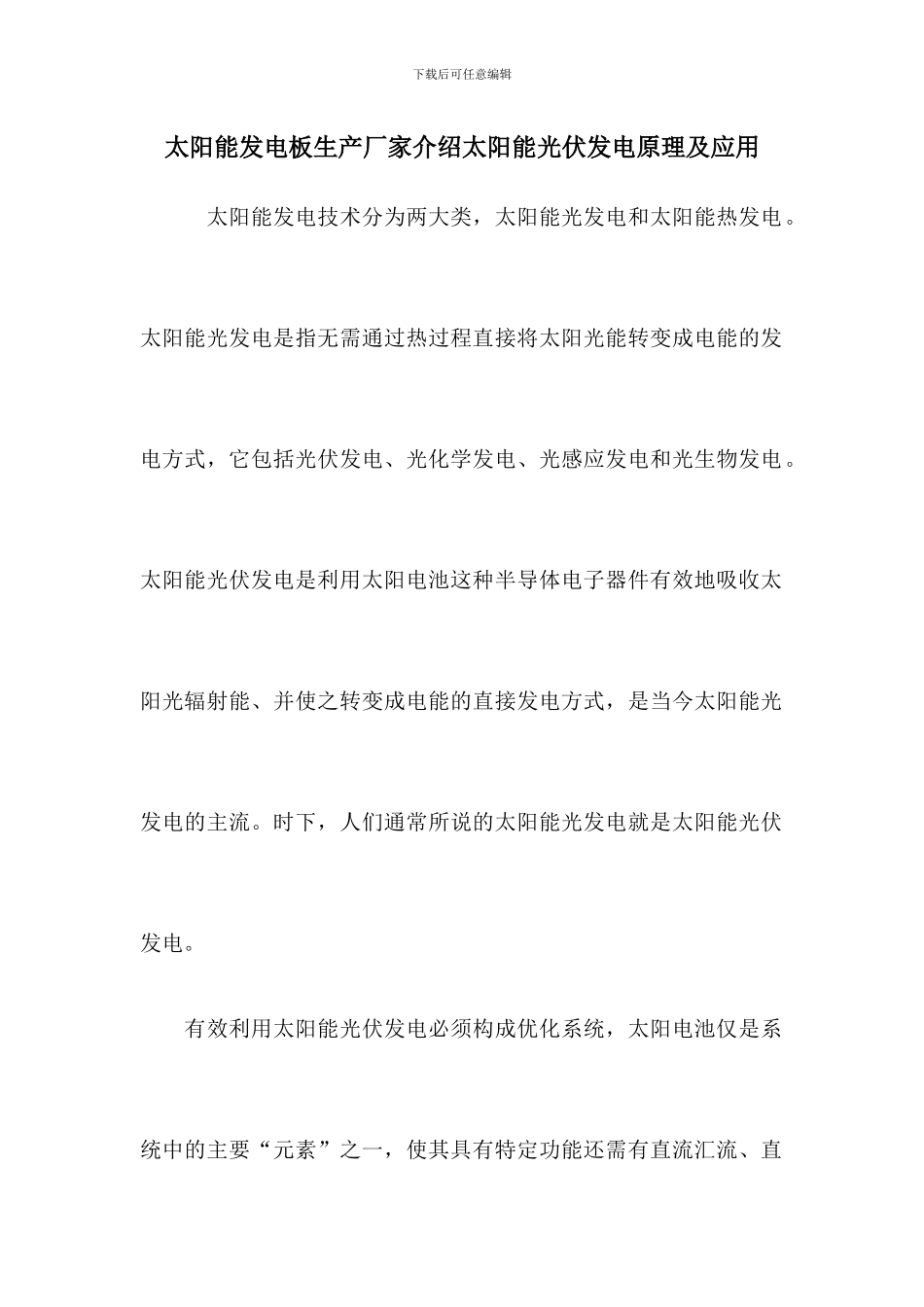 下载后可任意编辑

太阳能发电板生产厂家介绍太阳能光伏发电原理及应用

太阳能发电技术分为两大类，太阳能光发电和太阳能热发电。太阳能光发电是指无需通过热过程直接将太阳光能转变成电能的发电方式，它包括光伏发电、光化学发电、光感应发电和光生物发电。太阳能光伏发电是利用太阳电池这种半导体电子器件有效地吸收太阳光辐射能、并使之转变成电能的直接发电方式，是当今太阳能光发电的主流。时下，人们通常所说的太阳能光发电就是太阳能光伏发电。

有效利用太阳能光伏发电必须构成优化系统，太阳电池仅是系统中的主要“元素”之一，使其具有特定功能还需有直流汇流、直